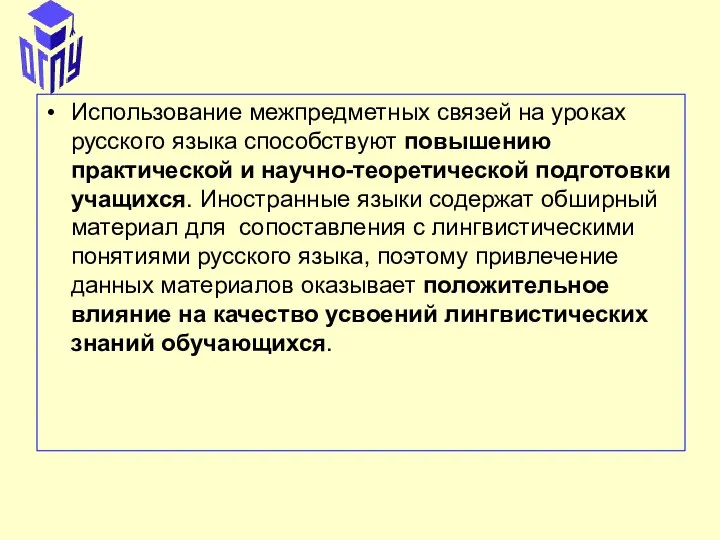 ОГПУ

• Использование межпредметных связей на уроках русского языка способствуют повышению практической и научно-теоретической подготовки учащихся. Иностранные языки содержат обширный материал для сопоставления с лингвистическими понятиями русского языка, поэтому привлечение данных материалов оказывает положительное влияние на качество усвоений лингвистических знаний обучающихся.